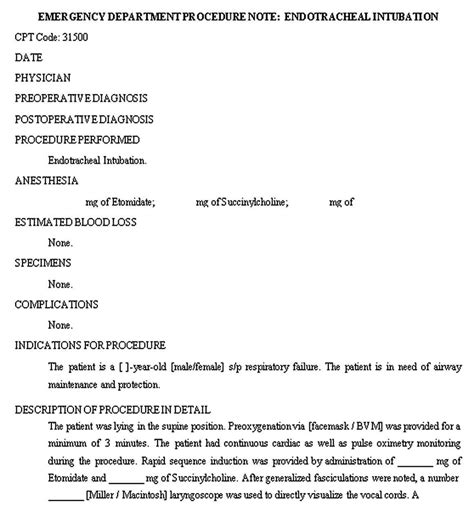 EMERGENCY DEPARTMENT PROCEDURE NOTE: ENDOTRACHEAL INTUBATION

CPT Code: 31500

DATE

PHYSICIAN

PREOPERATIVE DIAGNOSIS

POSTOPERATIVE DIAGNOSIS

PROCEDURE PERFORMED

Endotracheal Intubation.

ANESTHESIA

mg of Etomidate; mg of Succinylcholine; mg of

ESTIMATED BLOOD LOSS

None.

SPECIMENS

None.

COMPLICATIONS

None.

INDICATIONS FOR PROCEDURE

The patient is a [ ]-year-old [male/female] s/p respiratory failure. The patient is in need of airway maintenance and protection.

DESCRIPTION OF PROCEDURE IN DETAIL

The patient was lying in the supine position. Preoxygenation via [facemask / BVM] was provided for a minimum of 3 minutes. The patient had continuous cardiac as well as pulse oximetry monitoring during the procedure. Rapid sequence induction was provided by administration of _______ mg of Etomidate and _______ mg of Succinylcholine. After generalized fasciculations were noted, a number _______ [Miller / Macintosh] laryngoscope was used to directly visualize the vocal cords. A